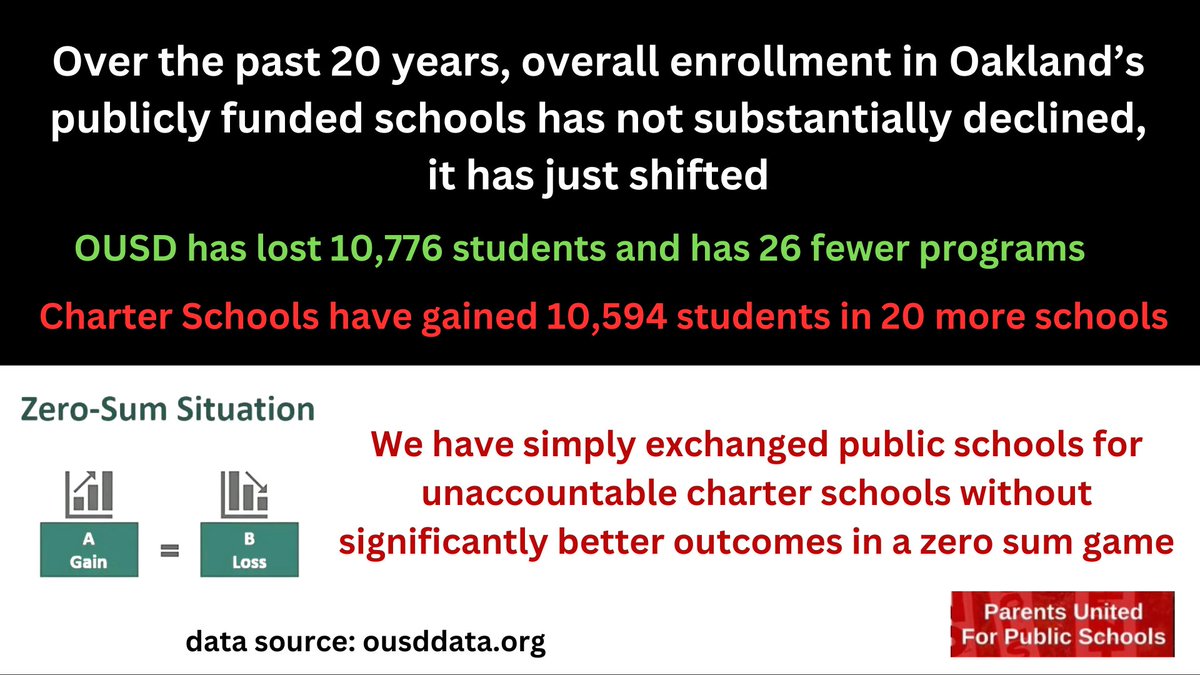 Over the past 20 years, overall enrollment in Oakland's publicly funded schools has not substantially declined, it has just shifted

OUSD has lost 10,776 students and has 26 fewer programs

Charter Schools have gained 10,594 students in 20 more schools

Zero-Sum Situation

A Gain = B Loss

We have simply exchanged public schools for unaccountable charter schools without significantly better outcomes in a zero sum game

data source: ousddata.org

Parents United For Public Schools